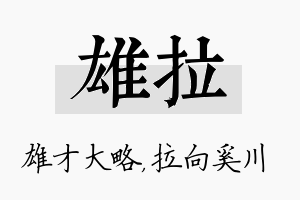 雄拉

雄才大略,拉向奚川